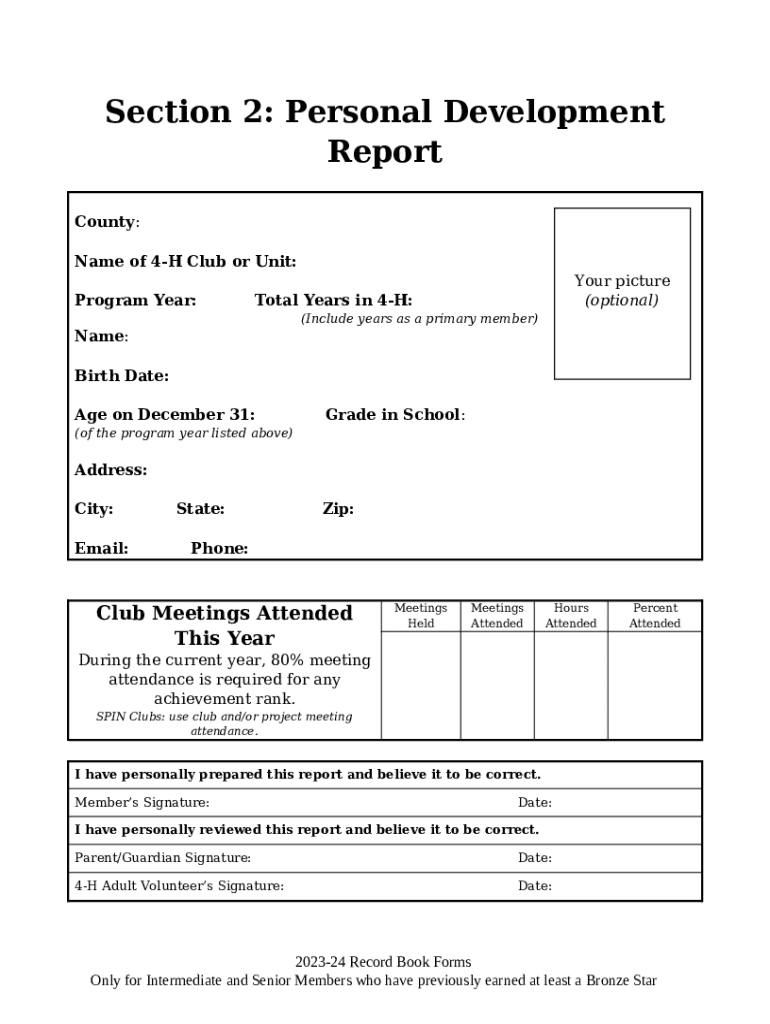 Section 2: Personal Development Report

County:

Name of 4-H Club or Unit:

Program Year: Total Years in 4-H:
(Include years as a primary member)

Name:

Birth Date:

Age on December 31: Grade in School:
(of the program year listed above)

Address:

City: State: Zip:

Email: Phone:

Your picture
(optional)

| Club Meetings Attended This Year During the current year, 80% meeting attendance is required for any achievement rank. SPIN Clubs: use club and/or project meeting attendance. | Meetings Held | Meetings Attended | Hours Attended | Percent Attended |
|---|---|---|---|---|
| | | | | |

I have personally prepared this report and believe it to be correct.

Member's Signature: Date:

I have personally reviewed this report and believe it to be correct.

Parent/Guardian Signature: Date:

4-H Adult Volunteer's Signature: Date:

2023-24 Record Book Forms
Only for Intermediate and Senior Members who have previously earned at least a Bronze Star